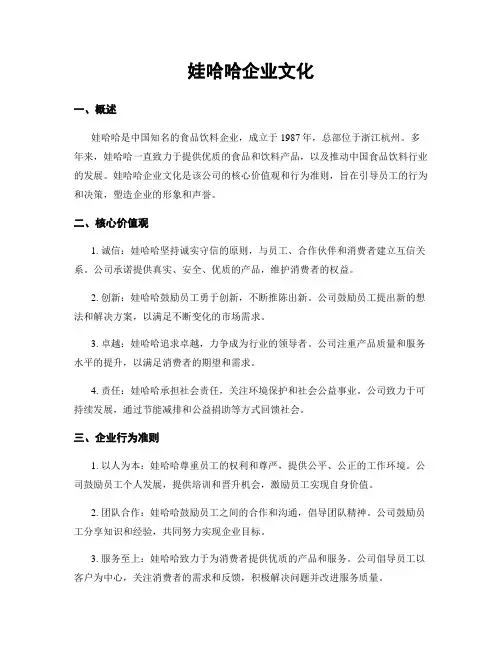 娃哈哈企业文化

一、概述

娃哈哈是中国知名的食品饮料企业，成立于 1987 年，总部位于浙江杭州。多年来，娃哈哈一直致力于提供优质的食品和饮料产品，以及推动中国食品饮料行业的发展。娃哈哈企业文化是该公司的核心价值观和行为准则，旨在引导员工的行为和决策，塑造企业的形象和声誉。

二、核心价值观

1. 诚信：娃哈哈坚持诚实守信的原则，与员工、合作伙伴和消费者建立互信关系。公司承诺提供真实、安全、优质的产品，维护消费者的权益。

2. 创新：娃哈哈鼓励员工勇于创新，不断推陈出新。公司鼓励员工提出新的想法和解决方案，以满足不断变化的市场需求。

3. 卓越：娃哈哈追求卓越，力争成为行业的领导者。公司注重产品质量和服务水平的提升，以满足消费者的期望和需求。

4. 责任：娃哈哈承担社会责任，关注环境保护和社会公益事业。公司致力于可持续发展，通过节能减排和公益捐助等方式回馈社会。

三、企业行为准则

1. 以人为本：娃哈哈尊重员工的权利和尊严，提供公平、公正的工作环境。公司鼓励员工个人发展，提供培训和晋升机会，激励员工实现自身价值。

2. 团队合作：娃哈哈鼓励员工之间的合作和沟通，倡导团队精神。公司鼓励员工分享知识和经验，共同努力实现企业目标。

3. 服务至上：娃哈哈致力于为消费者提供优质的产品和服务。公司倡导员工以客户为中心，关注消费者的需求和反馈，积极解决问题并改进服务质量。